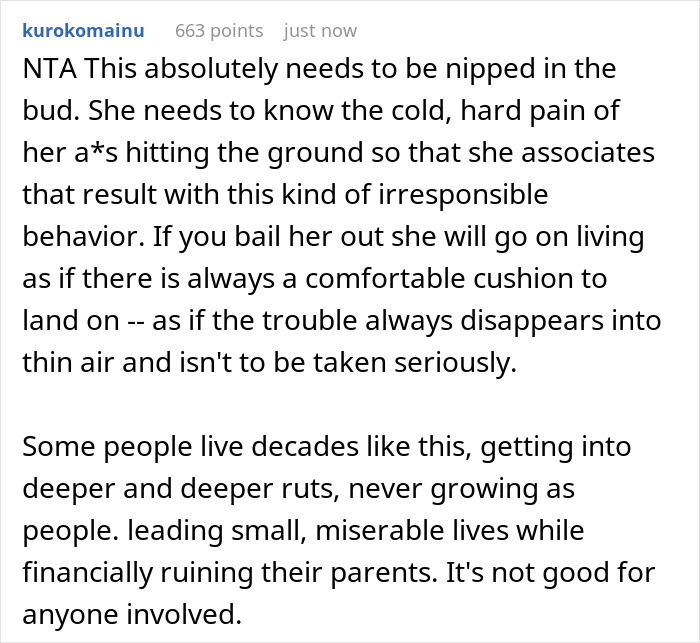 kurokomainu 663 points just now

NTA This absolutely needs to be nipped in the bud. She needs to know the cold, hard pain of her a*s hitting the ground so that she associates that result with this kind of irresponsible behavior. If you bail her out she will go on living as if there is always a comfortable cushion to land on -- as if the trouble always disappears into thin air and isn't to be taken seriously.

Some people live decades like this, getting into deeper and deeper ruts, never growing as people. leading small, miserable lives while financially ruining their parents. It's not good for anyone involved.